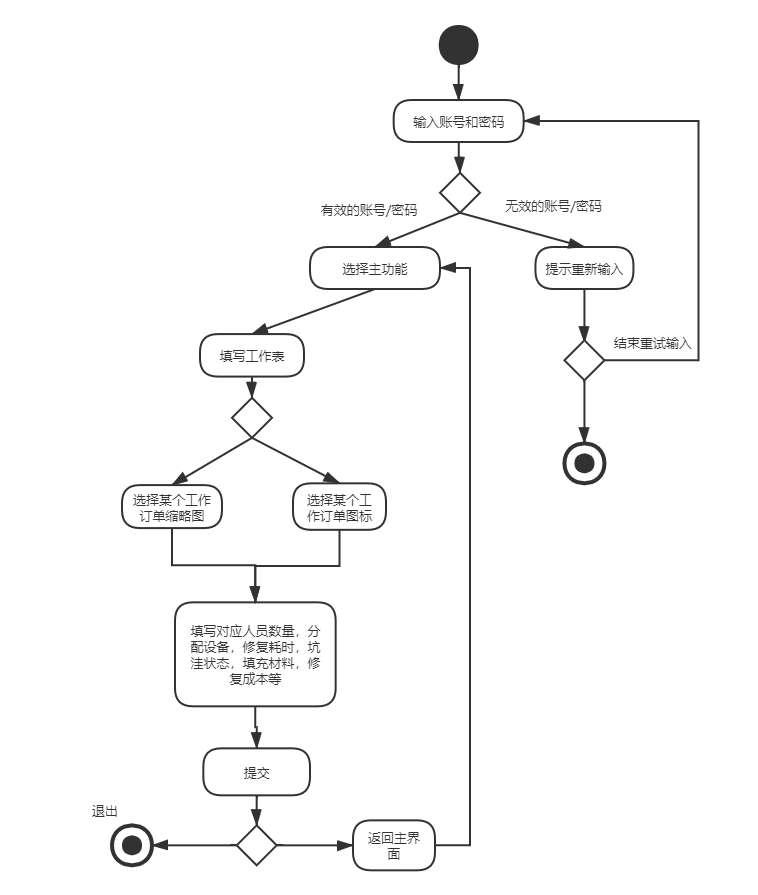 输入账号和密码

有效的账号/密码

无效的账号/密码

选择主功能

提示重新输入

结束重试输入

填写工作表

选择某个工作订单缩略图

选择某个工作订单图标

填写对应人员数量，分配设备，修复耗时，坑洼状态，填充材料，修复成本等

提交

退出

返回主界面